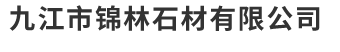 九江市锦林石材有限公司